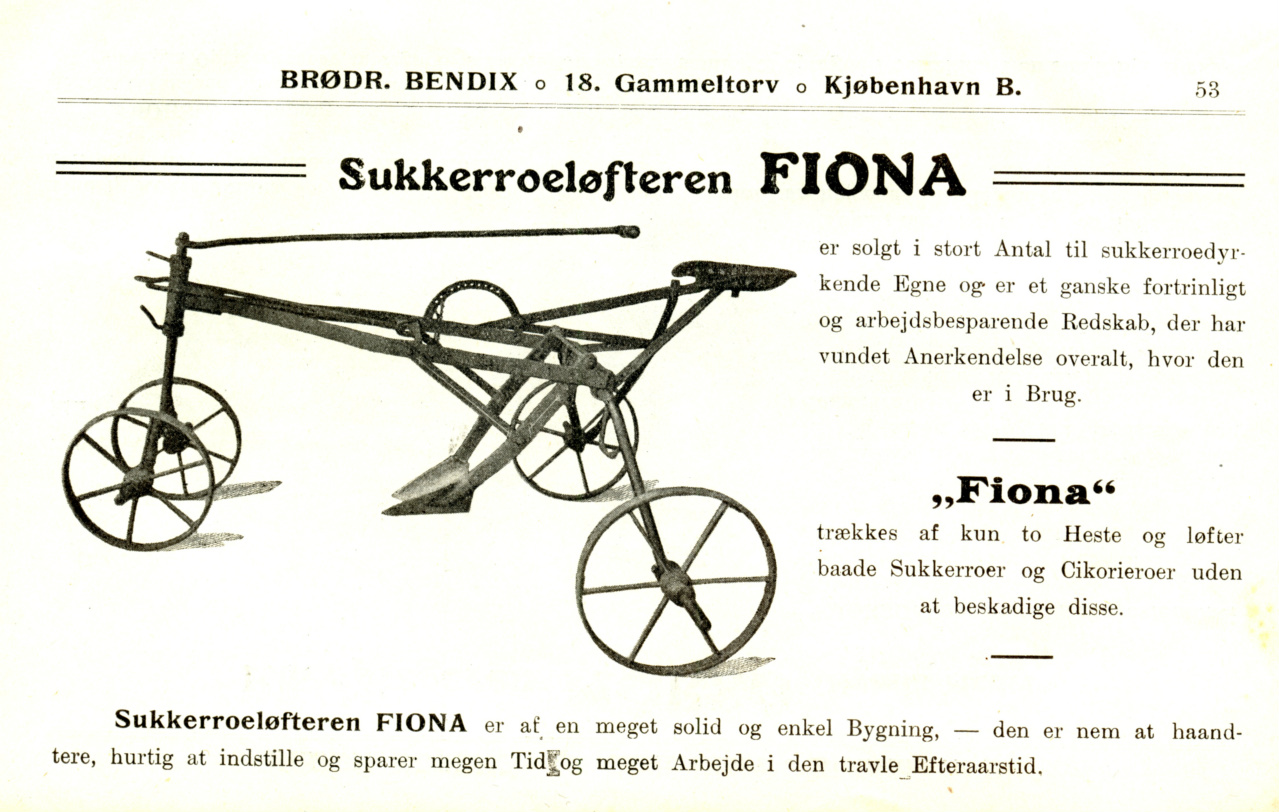 BRØDR. BENDIX o 18. Gammeltorv o Kjøbenhavn B. 53

Sukkerroeløfteren FIONA

er solgt i stort Antal til sukkerroedyrkende Egne og er et ganske fortrinligt og arbejdsbesparende Redskab, der har vundet Anerkendelse overalt, hvor den er i Brug.

„Fiona“

trækkes af kun to Heste og løfter baade Sukkerroer og Cikorieroer uden at beskadige disse.

Sukkerroeløfteren FIONA er af en meget solid og enkel Bygning, — den er nem at haandtere, hurtig at indstille og sparer megen Tid og meget Arbejde i den travle Efteraarstid.